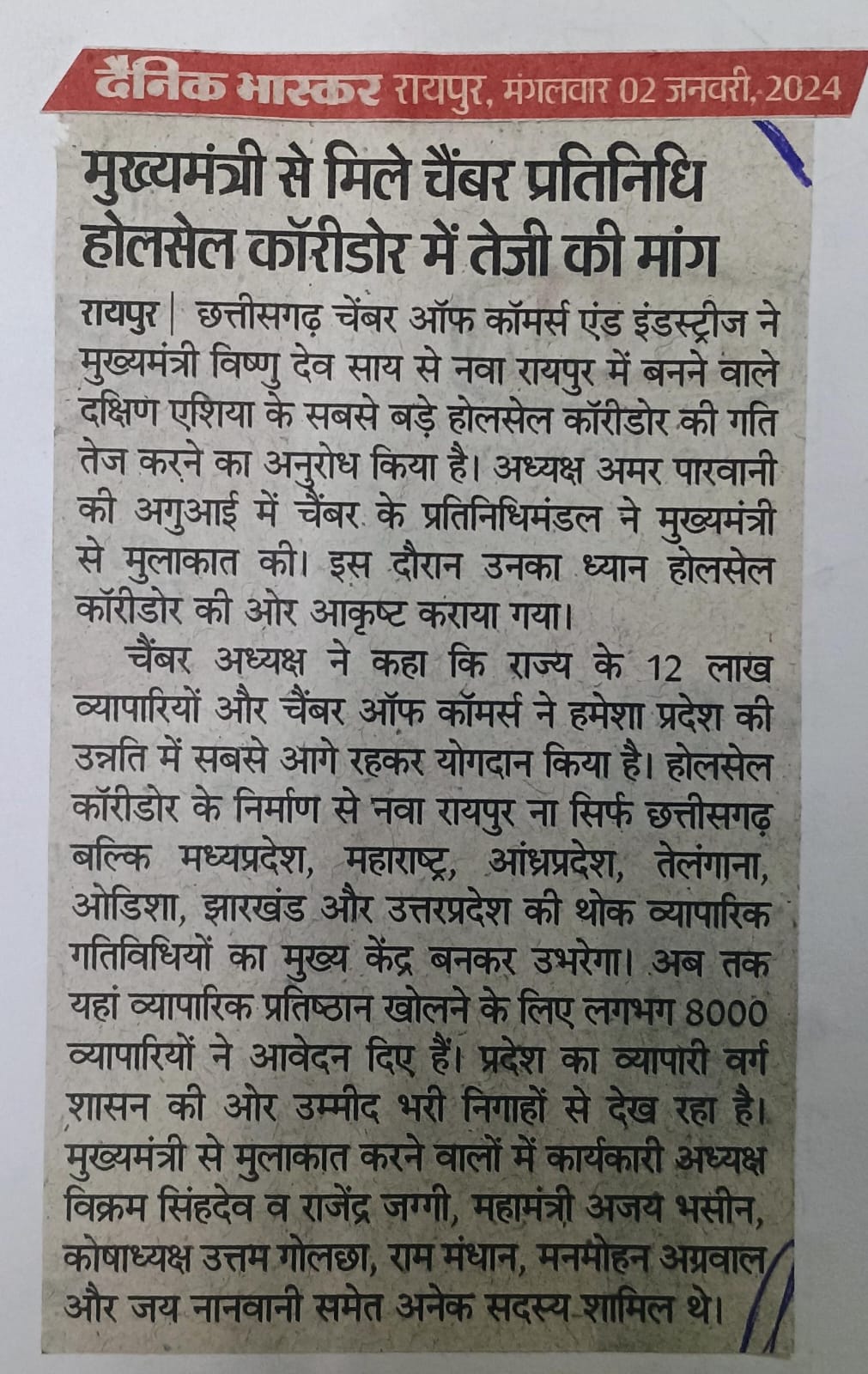 दैनिक भास्कर रायपुर, मंगलवार 02 जनवरी, 2024

मुख्यमंत्री से मिले चैंबर प्रतिनिधि होलसेल कॉरीडोर में तेजी की मांग

रायपुर | छत्तीसगढ़ चेंबर ऑफ कॉमर्स एंड इंडस्ट्रीज ने मुख्यमंत्री विष्णु देव साय से नवा रायपुर में बनने वाले दक्षिण एशिया के सबसे बड़े होलसेल कॉरीडोर की गति तेज करने का अनुरोध किया है। अध्यक्ष अमर पारवानी की अगुआई में चैंबर के प्रतिनिधिमंडल ने मुख्यमंत्री से मुलाकात की। इस दौरान उनका ध्यान होलसेल कॉरीडोर की ओर आकृष्ट कराया गया।

चैंबर अध्यक्ष ने कहा कि राज्य के 12 लाख व्यापारियों और चैंबर ऑफ कॉमर्स ने हमेशा प्रदेश की उन्नति में सबसे आगे रहकर योगदान किया है। होलसेल कॉरीडोर के निर्माण से नवा रायपुर ना सिर्फ छत्तीसगढ़ बल्कि मध्यप्रदेश, महाराष्ट्र, आंध्रप्रदेश, तेलंगाना, ओडिशा, झारखंड और उत्तरप्रदेश की थोक व्यापारिक गतिविधियों का मुख्य केंद्र बनकर उभरेगा। अब तक यहां व्यापारिक प्रतिष्ठान खोलने के लिए लगभग 8000 व्यापारियों ने आवेदन दिए हैं। प्रदेश का व्यापारी वर्ग शासन की ओर उम्मीद भरी निगाहों से देख रहा है। मुख्यमंत्री से मुलाकात करने वालों में कार्यकारी अध्यक्ष विक्रम सिंहदेव व राजेंद्र जग्गी, महामंत्री अजय भसीन, कोषाध्यक्ष उत्तम गोलछा, राम मंधान, मनमोहन अग्रवाल और जय नानवानी समेत अनेक सदस्य शामिल थे।